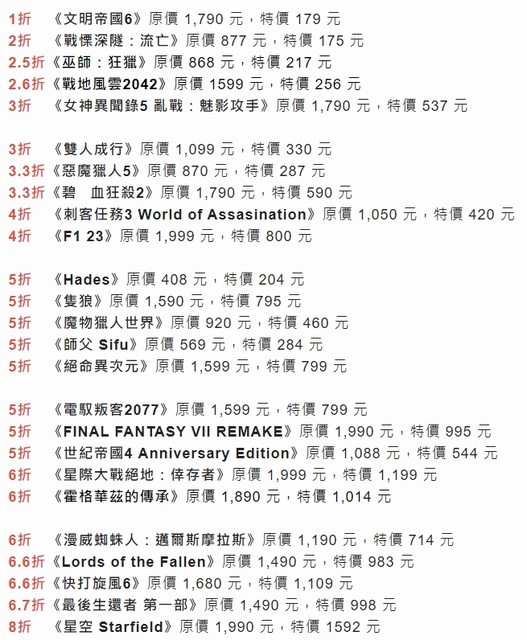 1折 《文明帝國6》原價 1,790 元，特價 179 元
2折 《戰慄深隧：流亡》原價 877 元，特價 175 元
2.5折《巫師：狂獵》原價 868 元，特價 217 元
2.6折《戰地風雲2042》原價 1599 元，特價 256 元
3折 《女神異聞錄5 亂戰：魅影攻手》原價 1,790 元，特價 537 元

3折 《雙人成行》原價 1,099 元，特價 330 元
3.3折《惡魔獵人5》原價 870 元，特價 287 元
3.3折《碧 血狂殺2》原價 1,790 元，特價 590 元
4折 《刺客任務3 World of Assasination》原價 1,050 元，特價 420 元
4折 《F1 23》原價 1,999 元，特價 800 元

5折 《Hades》原價 408 元，特價 204 元
5折 《隻狼》原價 1,590 元，特價 795 元
5折 《魔物獵人世界》原價 920 元，特價 460 元
5折 《師父 Sifu》原價 569 元，特價 284 元
5折 《絕命異次元》原價 1,599 元，特價 799 元

5折 《電馭叛客2077》原價 1,599 元，特價 799 元
5折 《FINAL FANTASY VII REMAKE》原價 1,990 元，特價 995 元
5折 《世紀帝國4 Anniversary Edition》原價 1,088 元，特價 544 元
6折 《星際大戰絕地：倖存者》原價 1,999 元，特價 1,199 元
6折 《霍格華茲的傳承》原價 1,890 元，特價 1,014 元

6折 《漫威蜘蛛人：邁爾斯摩拉斯》原價 1,190 元，特價 714 元
6.6折《Lords of the Fallen》原價 1,490 元，特價 983 元
6.6折《快打旋風6》原價 1,680 元，特價 1,109 元
6.7折《最後生還者 第一部》原價 1,490 元，特價 998 元
8折 《星空 Starfield》原價 1,990 元，特價 1592 元